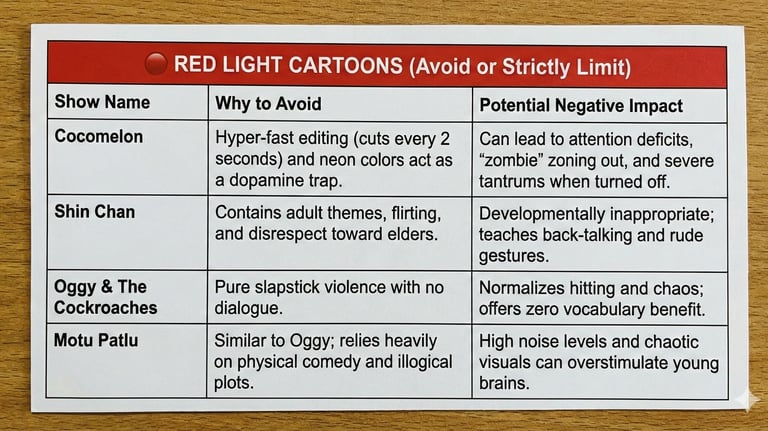 RED LIGHT CARTOONS (Avoid or Strictly Limit)

| Show Name | Why to Avoid | Potential Negative Impact |
|---|---|---|
| Cocomelon | Hyper-fast editing (cuts every 2 seconds) and neon colors act as a dopamine trap. | Can lead to attention deficits, "zombie" zoning out, and severe tantrums when turned off. |
| Shin Chan | Contains adult themes, flirting, and disrespect toward elders. | Developmentally inappropriate; teaches back-talking and rude gestures. |
| Oggy & The Cockroaches | Pure slapstick violence with no dialogue. | Normalizes hitting and chaos; offers zero vocabulary benefit. |
| Motu Patlu | Similar to Oggy; relies heavily on physical comedy and illogical plots. | High noise levels and chaotic visuals can overstimulate young brains. |